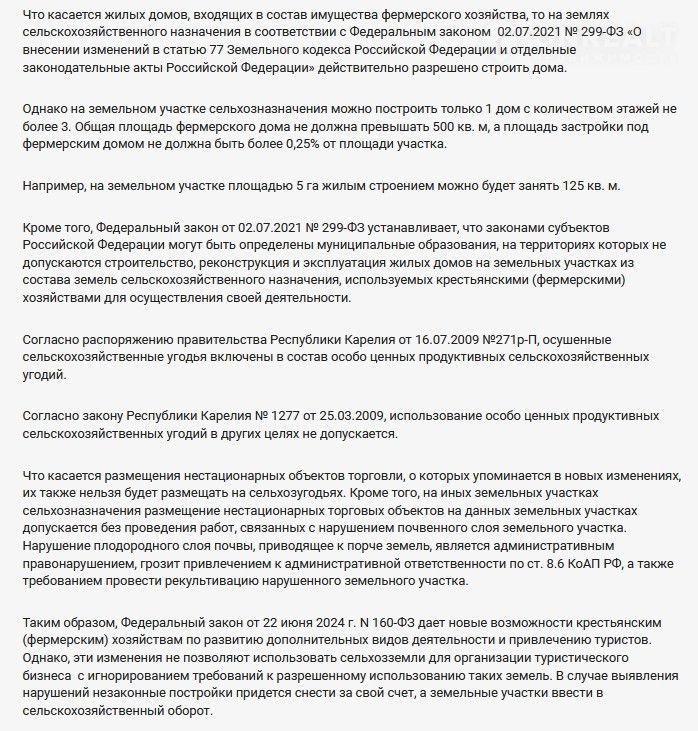 Что касается жилых домов, входящих в состав имущества фермерского хозяйства, то на землях сельскохозяйственного назначения в соответствии с Федеральным законом 02.07.2021 № 299-ФЗ «О внесении изменений в статью 77 Земельного кодекса Российской Федерации и отдельные законодательные акты Российской Федерации» действительно разрешено строить дома.

Однако на земельном участке сельхозназначения можно построить только 1 дом с количеством этажей не более 3. Общая площадь фермерского дома не должна превышать 500 кв. м, а площадь застройки под фермерским домом не должна быть более 0,25% от площади участка.

Например, на земельном участке площадью 5 га жилым строением можно будет занять 125 кв. м.

Кроме того, Федеральный закон от 02.07.2021 № 299-ФЗ устанавливает, что законами субъектов Российской Федерации могут быть определены муниципальные образования, на территориях которых не допускаются строительство, реконструкция и эксплуатация жилых домов на земельных участках из состава земель сельскохозяйственного назначения, используемых крестьянскими (фермерскими) хозяйствами для осуществления своей деятельности.

Согласно распоряжению правительства Республики Карелия от 16.07.2009 №271р-П, осушенные сельскохозяйственные угодья включены в состав особо ценных продуктивных сельскохозяйственных угодий.

Согласно закону Республики Карелия № 1277 от 25.03.2009, использование особо ценных продуктивных сельскохозяйственных угодий в других целях не допускается.

Что касается размещения нестационарных объектов торговли, о которых упоминается в новых изменениях, их также нельзя будет размещать на сельхозугодьях. Кроме того, на иных земельных участках сельхозназначения размещение нестационарных торговых объектов на данных земельных участках допускается без проведения работ, связанных с нарушением почвенного слоя земельного участка. Нарушение плодородного слоя почвы, приводящее к порче земель, является административным правонарушением, грозит привлечением к административной ответственности по ст. 8.6 КоАП РФ, а также требованием провести рекультивацию нарушенного земельного участка.

Таким образом, Федеральный закон от 22 июня 2024 г. N 160-ФЗ дает новые возможности крестьянским (фермерским) хозяйствам по развитию дополнительных видов деятельности и привлечению туристов. Однако, эти изменения не позволяют использовать сельхозземли для организации туристического бизнеса с игнорированием требований к разрешенному использованию таких земель. В случае выявления нарушений незаконные постройки придется снести за свой счет, а земельные участки ввести в сельскохозяйственный оборот.